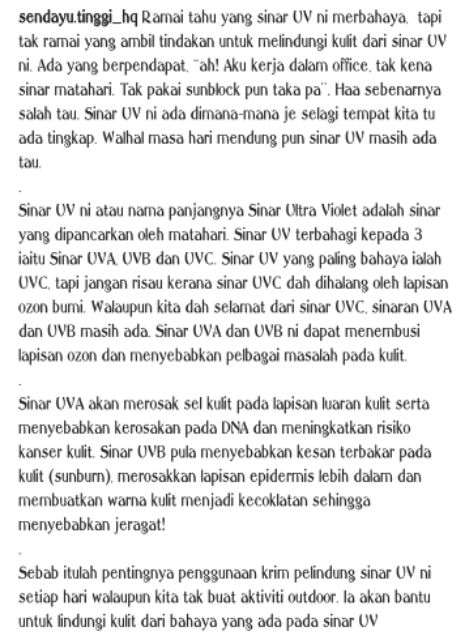 sendayu.tinggi_hq Ramai tahu yang sinar UV ni merbahaya, tapi tak ramai yang ambil tindakan untuk melindungi kulit dari sinar UV ni. Ada yang berpendapat, "ah! Aku kerja dalam office, tak kena sinar matahari. Tak pakai sunblock pun taka pa". Haa sebenarnya salah tau. Sinar UV ni ada dimana-mana je selagi tempat kita tu ada tingkap. Walhal masa hari mendung pun sinar UV masih ada tau.

.

Sinar UV ni atau nama panjangnya Sinar Ultra Violet adalah sinar yang dipancarkan oleh matahari. Sinar UV terbahagi kepada 3 iaitu Sinar UVA, UVB dan UVC. Sinar UV yang paling bahaya ialah UVC, tapi jangan risau kerana sinar UVC dah dihalang oleh lapisan ozon bumi. Walaupun kita dah selamat dari sinar UVC, sinaran UVA dan UVB masih ada. Sinar UVA dan UVB ni dapat menembusi lapisan ozon dan menyebabkan pelbagai masalah pada kulit.

.

Sinar UVA akan merosak sel kulit pada lapisan luaran kulit serta menyebabkan kerosakan pada DNA dan meningkatkan risiko kanser kulit. Sinar UVB pula menyebabkan kesan terbakar pada kulit (sunburn), merosakkan lapisan epidermis lebih dalam dan membuatkan warna kulit menjadi kecoklatan sehingga menyebabkan jeragat!

.

Sebab itulah pentingnya penggunaan krim pelindung sinar UV ni setiap hari walaupun kita tak buat aktiviti outdoor. Ia akan bantu untuk lindungi kulit dari bahaya yang ada pada sinar UV